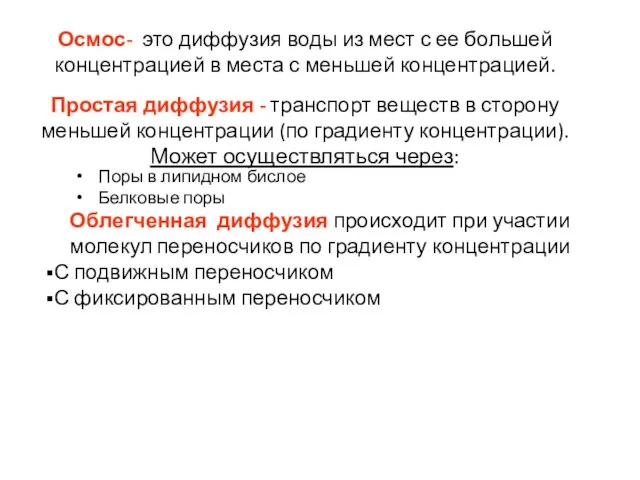 Осмос- это диффузия воды из мест с ее большей концентрацией в места с меньшей концентрацией.

Простая диффузия - транспорт веществ в сторону меньшей концентрации (по градиенту концентрации).
Может осуществляться через:

• Поры в липидном бислое
• Белковые поры

Облегченная диффузия происходит при участии молекул переносчиков по градиенту концентрации

▪С подвижным переносчиком
▪С фиксированным переносчиком